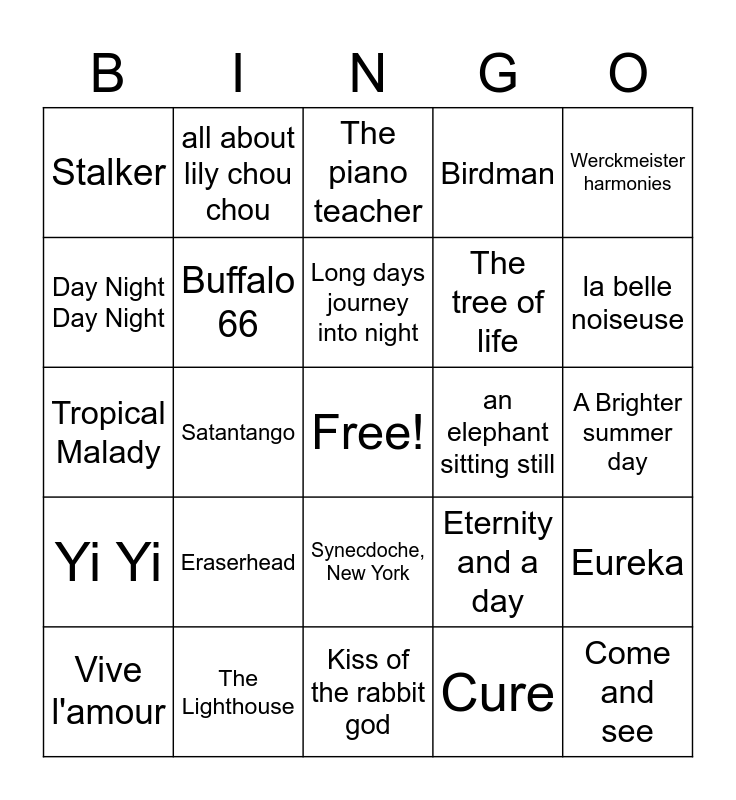 | B | I | N | G | O |
|---|---|---|---|---|
| Stalker | all about lily chou chou | The piano teacher | Birdman | Werckmeister harmonies |
| Day Night Day Night | Buffalo 66 | Long days journey into night | The tree of life | la belle noiseuse |
| Tropical Malady | Satantango | Free! | an elephant sitting still | A Brighter summer day |
| Yi Yi | Eraserhead | Synecdoche, New York | Eternity and a day | Eureka |
| Vive l'amour | The Lighthouse | Kiss of the rabbit god | Cure | Come and see |